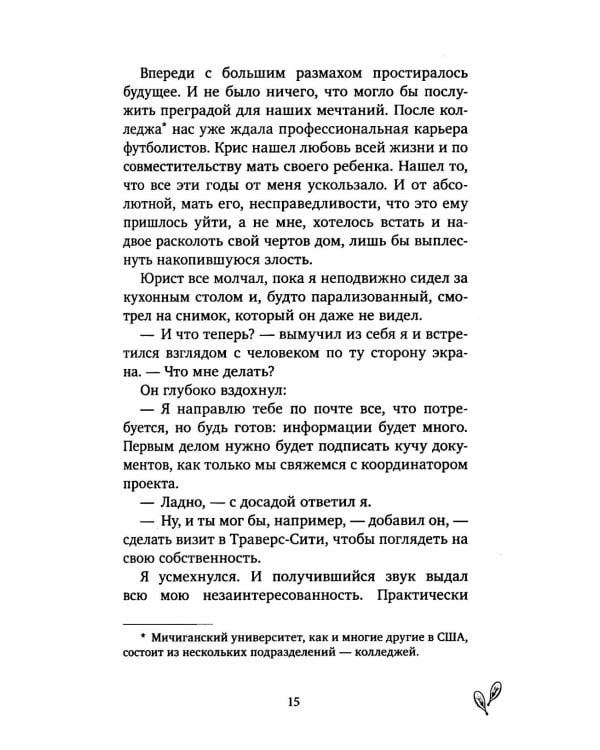 Впереди с большим размахом простиралось будущее. И не было ничего, что могло бы послужить преградой для наших мечтаний. После колледжа* нас уже ждала профессиональная карьера футболистов. Крис нашел любовь всей жизни и по совместительству мать своего ребенка. Нашел то, что все эти годы от меня ускользало. И от абсолютной, мать его, несправедливости, что это ему пришлось уйти, а не мне, хотелось встать и надвое расколоть свой чертов дом, лишь бы выплеснуть накопившуюся злость.

Юрист все молчал, пока я неподвижно сидел за кухонным столом и, будто парализованный, смотрел на снимок, который он даже не видел.

— И что теперь? — вымучил из себя я и встретился взглядом с человеком по ту сторону экрана. — Что мне делать?

Он глубоко вздохнул:

— Я направлю тебе по почте все, что потребуется, но будь готов: информации будет много. Первым делом нужно будет подписать кучу документов, как только мы свяжемся с координатором проекта.

— Ладно, — с досадой ответил я.

— Ну, и ты мог бы, например, — добавил он, — сделать визит в Траверс-Сити, чтобы поглядеть на свою собственность.

Я усмехнулся. И получившийся звук выдал всю мою незаинтересованность. Практически

* Мичиганский университет, как и многие другие в США, состоит из нескольких подразделений — колледжей.

15